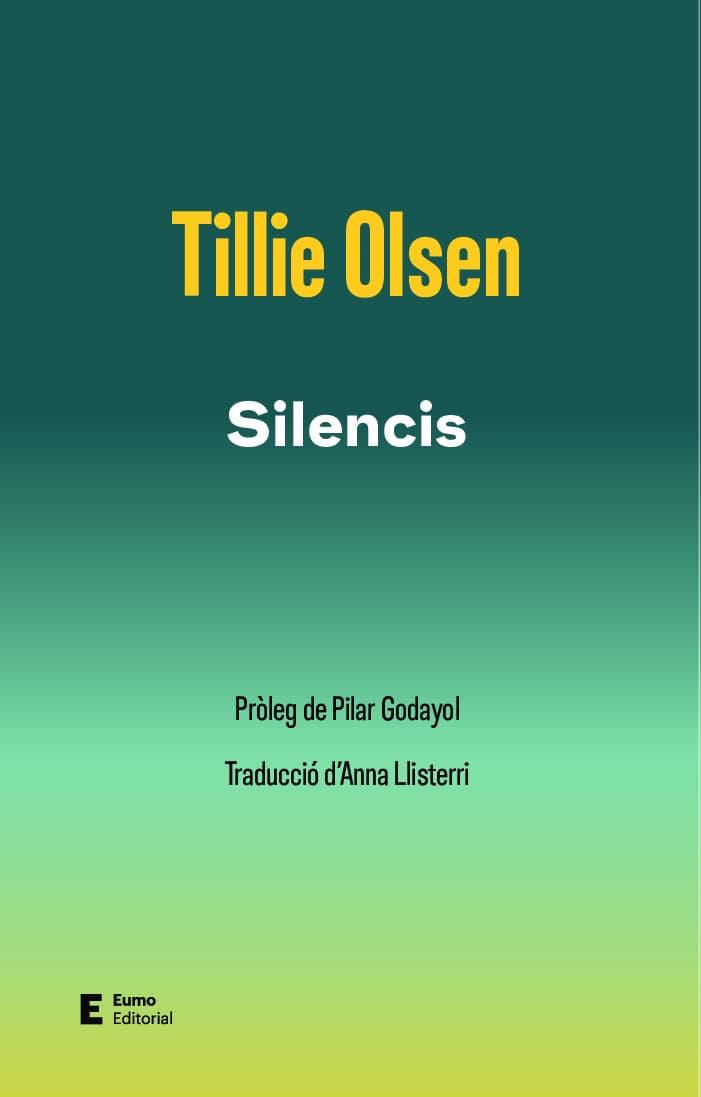 Tillie Olsen

Silencis

Pròleg de Pilar Godayol

Traducció d'Anna Llisterri

E Eumo Editorial